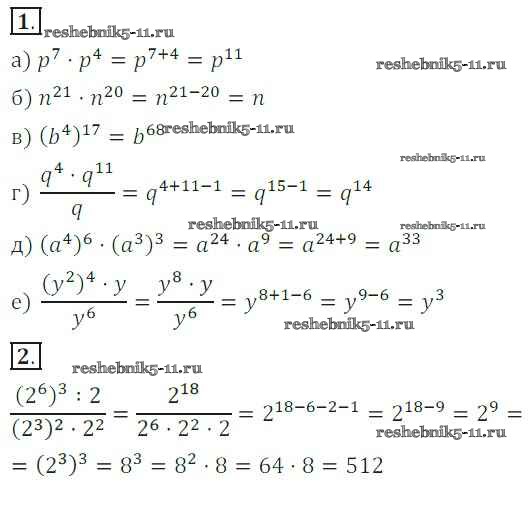 1.

а) $p^7 \cdot p^4 = p^{7+4} = p^{11}$

б) $n^{21} \cdot n^{20} = n^{21-20} = n$

в) $(b^4)^{17} = b^{68}$

г) $\frac{q^4 \cdot q^{11}}{q} = q^{4+11-1} = q^{15-1} = q^{14}$

д) $(a^4)^6 \cdot (a^3)^3 = a^{24} \cdot a^9 = a^{24+9} = a^{33}$

е) $\frac{(y^2)^4 \cdot y}{y^6} = \frac{y^8 \cdot y}{y^6} = y^{8+1-6} = y^{9-6} = y^3$

2.

$\frac{(2^6)^3 : 2}{(2^3)^2 \cdot 2^2} = \frac{2^{18}}{2^6 \cdot 2^2 \cdot 2} = 2^{18-6-2-1} = 2^{18-9} = 2^9 =$

$= (2^3)^3 = 8^3 = 8^2 \cdot 8 = 64 \cdot 8 = 512$

reshebnik5-11.ru